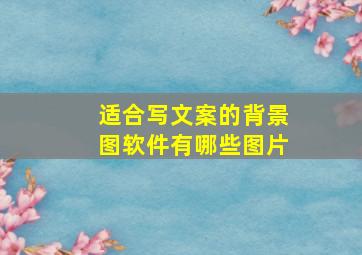 适合写文案的背景图软件有哪些图片